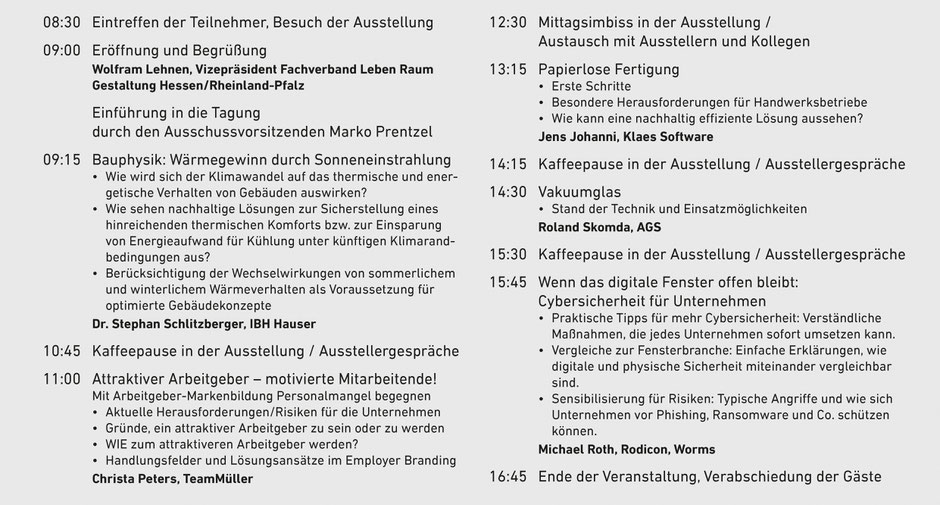 08:30 Eintreffen der Teilnehmer, Besuch der Ausstellung

09:00 Eröffnung und Begrüßung
Wolfram Lehnen, Vizepräsident Fachverband Leben Raum Gestaltung Hessen/Rheinland-Pfalz

Einführung in die Tagung durch den Ausschussvorsitzenden Marko Prentzel

09:15 Bauphysik: Wärmegewinn durch Sonneneinstrahlung
• Wie wird sich der Klimawandel auf das thermische und energetische Verhalten von Gebäuden auswirken?
• Wie sehen nachhaltige Lösungen zur Sicherstellung eines hinreichenden thermischen Komforts bzw. zur Einsparung von Energieaufwand für Kühlung unter künftigen Klimarandbedingungen aus?
• Berücksichtigung der Wechselwirkungen von sommerlichem und winterlichem Wärmeverhalten als Voraussetzung für optimierte Gebäudekonzepte
Dr. Stephan Schlitzberger, IBH Hauser

10:45 Kaffeepause in der Ausstellung / Ausstellergespräche

11:00 Attraktiver Arbeitgeber – motivierte Mitarbeitende!
Mit Arbeitgeber-Markenbildung Personalmangel begegnen
• Aktuelle Herausforderungen/Risiken für die Unternehmen
• Gründe, ein attraktiver Arbeitgeber zu sein oder zu werden
• WIE zum attraktiveren Arbeitgeber werden?
• Handlungsfelder und Lösungsansätze im Employer Branding
Christa Peters, TeamMüller

12:30 Mittagsimbiss in der Ausstellung / Austausch mit Ausstellern und Kollegen

13:15 Papierlose Fertigung
• Erste Schritte
• Besondere Herausforderungen für Handwerksbetriebe
• Wie kann eine nachhaltig effiziente Lösung aussehen?
Jens Johanni, Klaes Software

14:15 Kaffeepause in der Ausstellung / Ausstellergespräche

14:30 Vakuumglas
• Stand der Technik und Einsatzmöglichkeiten
Roland Skomda, AGS

15:30 Kaffeepause in der Ausstellung / Ausstellergespräche

15:45 Wenn das digitale Fenster offen bleibt: Cybersicherheit für Unternehmen
• Praktische Tipps für mehr Cybersicherheit: Verständliche Maßnahmen, die jedes Unternehmen sofort umsetzen kann.
• Vergleiche zur Fensterbranche: Einfache Erklärungen, wie digitale und physische Sicherheit miteinander vergleichbar sind.
• Sensibilisierung für Risiken: Typische Angriffe und wie sich Unternehmen vor Phishing, Ransomware und Co. schützen können.
Michael Roth, Rodicon, Worms

16:45 Ende der Veranstaltung, Verabschiedung der Gäste